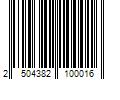 2 504382 100016